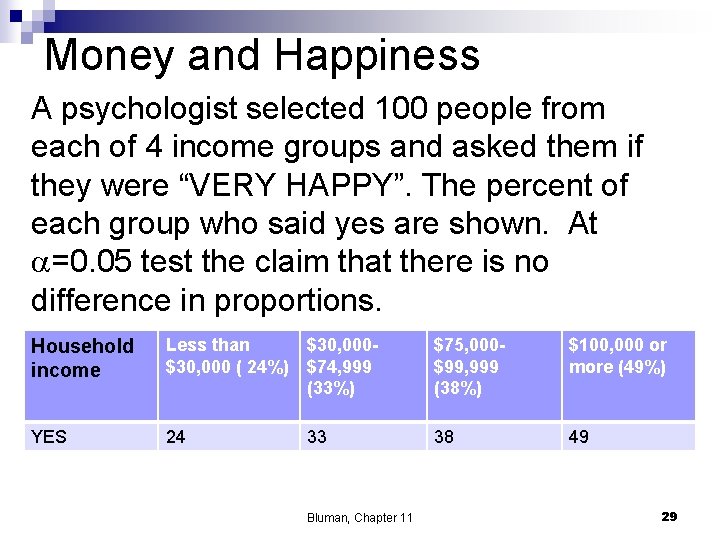 Money and Happiness

A psychologist selected 100 people from each of 4 income groups and asked them if they were “VERY HAPPY”. The percent of each group who said yes are shown. At $\alpha$=0.05 test the claim that there is no difference in proportions.

| Household income | Less than \$30,000 ( 24%) | \$30,000-\$74,999 (33%) | \$75,000-\$99,999 (38%) | \$100,000 or more (49%) |
|---|---|---|---|---|
| YES | 24 | 33 | 38 | 49 |

Bluman, Chapter 11

29